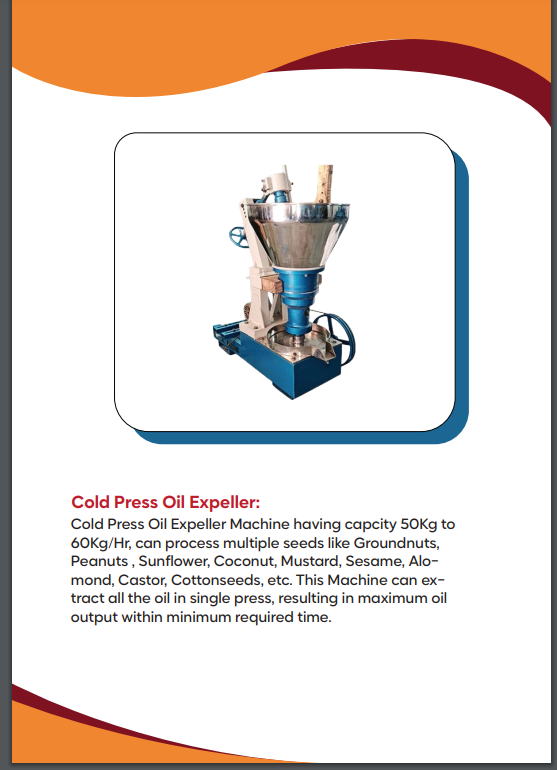 Cold Press Oil Expeller:

Cold Press Oil Expeller Machine having capcity 50Kg to 60Kg/Hr, can process multiple seeds like Groundnuts, Peanuts , Sunflower, Coconut, Mustard, Sesame, Alomond, Castor, Cottonseeds, etc. This Machine can extract all the oil in single press, resulting in maximum oil output within minimum required time.